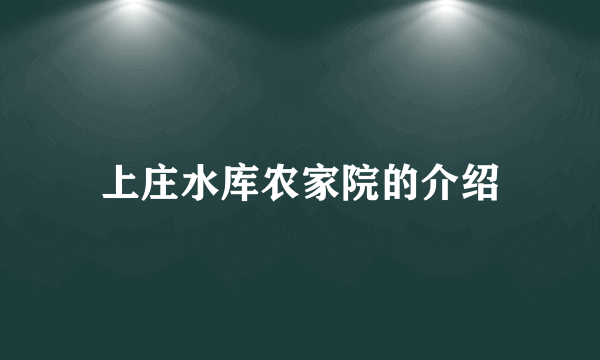 上庄水库农家院的介绍